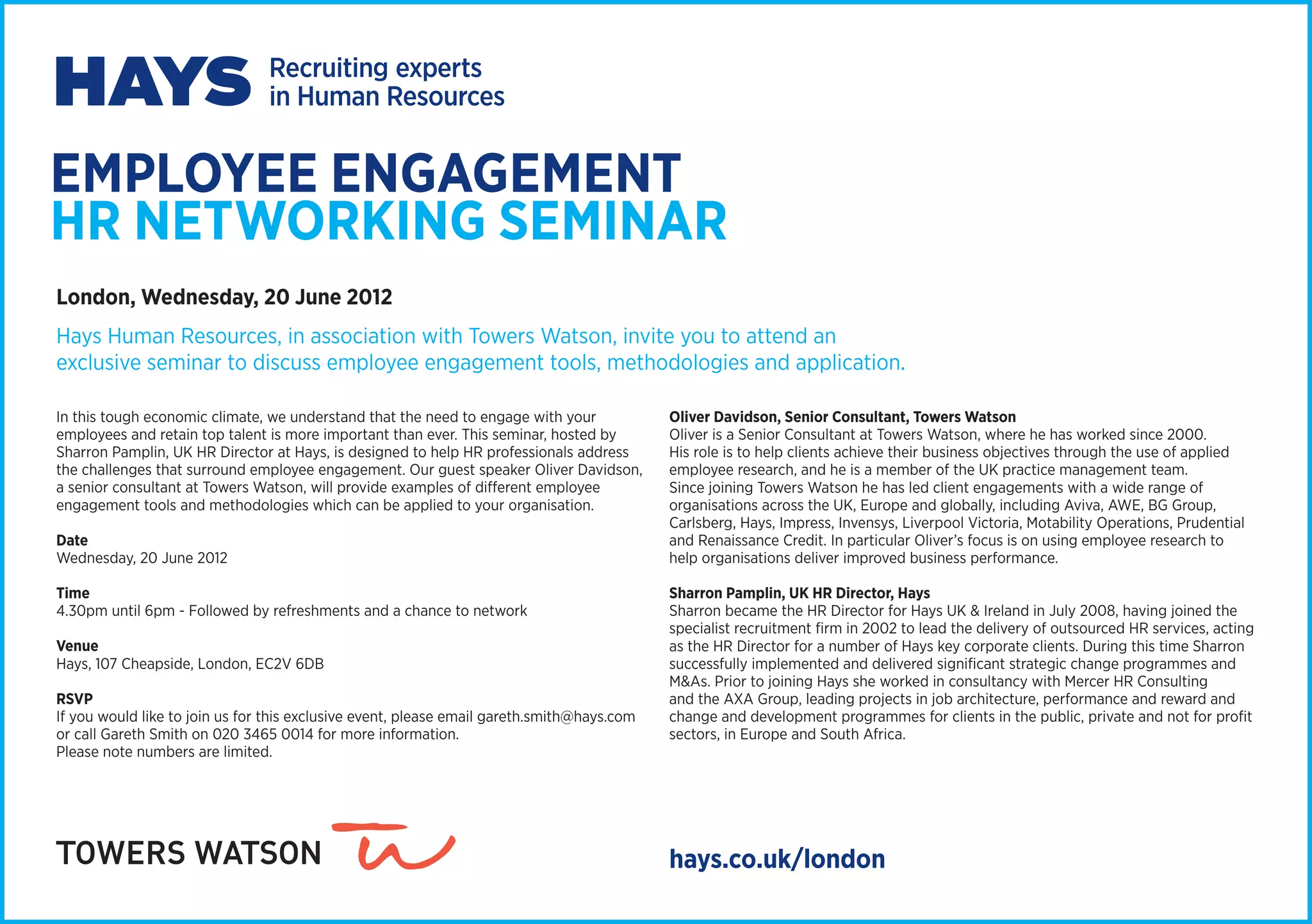 HAYS Recruiting experts in Human Resources

EMPLOYEE ENGAGEMENT
HR NETWORKING SEMINAR

London, Wednesday, 20 June 2012

Hays Human Resources, in association with Towers Watson, invite you to attend an exclusive seminar to discuss employee engagement tools, methodologies and application.

In this tough economic climate, we understand that the need to engage with your employees and retain top talent is more important than ever. This seminar, hosted by Sharron Pamplin, UK HR Director at Hays, is designed to help HR professionals address the challenges that surround employee engagement. Our guest speaker Oliver Davidson, a senior consultant at Towers Watson, will provide examples of different employee engagement tools and methodologies which can be applied to your organisation.

Date
Wednesday, 20 June 2012

Time
4.30pm until 6pm - Followed by refreshments and a chance to network

Venue
Hays, 107 Cheapside, London, EC2V 6DB

RSVP
If you would like to join us for this exclusive event, please email gareth.smith@hays.com or call Gareth Smith on 020 3465 0014 for more information.
Please note numbers are limited.

Oliver Davidson, Senior Consultant, Towers Watson
Oliver is a Senior Consultant at Towers Watson, where he has worked since 2000. His role is to help clients achieve their business objectives through the use of applied employee research, and he is a member of the UK practice management team. Since joining Towers Watson he has led client engagements with a wide range of organisations across the UK, Europe and globally, including Aviva, AWE, BG Group, Carlsberg, Hays, Impress, Invensys, Liverpool Victoria, Motability Operations, Prudential and Renaissance Credit. In particular Oliver's focus is on using employee research to help organisations deliver improved business performance.

Sharron Pamplin, UK HR Director, Hays
Sharron became the HR Director for Hays UK & Ireland in July 2008, having joined the specialist recruitment firm in 2002 to lead the delivery of outsourced HR services, acting as the HR Director for a number of Hays key corporate clients. During this time Sharron successfully implemented and delivered significant strategic change programmes and M&As. Prior to joining Hays she worked in consultancy with Mercer HR Consulting and the AXA Group, leading projects in job architecture, performance and reward and change and development programmes for clients in the public, private and not for profit sectors, in Europe and South Africa.

TOWERS WATSON

hays.co.uk/london